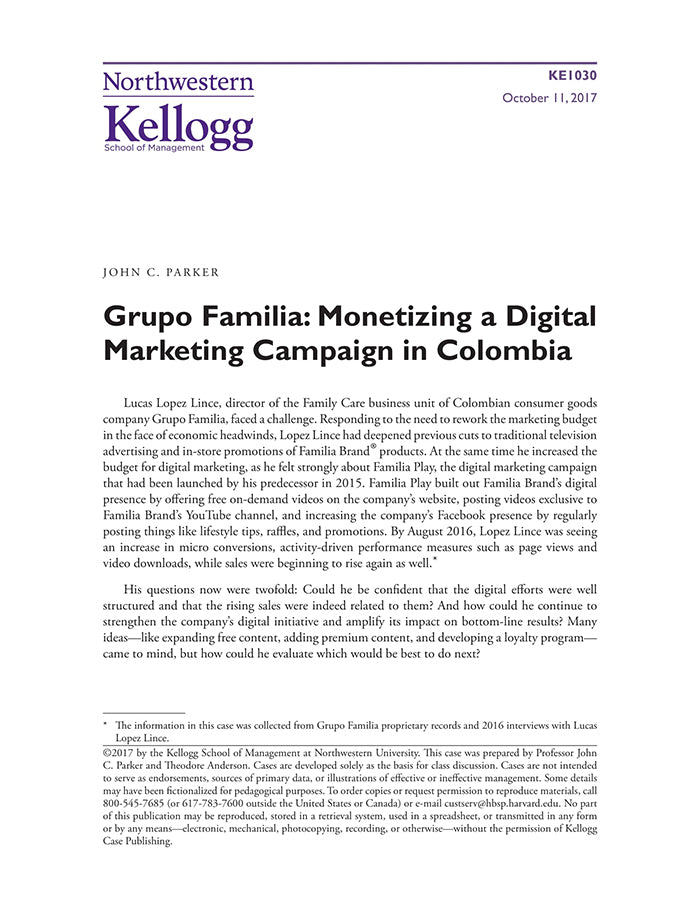 Northwestern
Kellogg
School of Management

KE1030
October 11, 2017

JOHN C. PARKER

Grupo Familia: Monetizing a Digital Marketing Campaign in Colombia

Lucas Lopez Lince, director of the Family Care business unit of Colombian consumer goods company Grupo Familia, faced a challenge. Responding to the need to rework the marketing budget in the face of economic headwinds, Lopez Lince had deepened previous cuts to traditional television advertising and in-store promotions of Familia Brand® products. At the same time he increased the budget for digital marketing, as he felt strongly about Familia Play, the digital marketing campaign that had been launched by his predecessor in 2015. Familia Play built out Familia Brand's digital presence by offering free on-demand videos on the company's website, posting videos exclusive to Familia Brand's YouTube channel, and increasing the company's Facebook presence by regularly posting things like lifestyle tips, raffles, and promotions. By August 2016, Lopez Lince was seeing an increase in micro conversions, activity-driven performance measures such as page views and video downloads, while sales were beginning to rise again as well.*

His questions now were twofold: Could he be confident that the digital efforts were well structured and that the rising sales were indeed related to them? And how could he continue to strengthen the company's digital initiative and amplify its impact on bottom-line results? Many ideas—like expanding free content, adding premium content, and developing a loyalty program—came to mind, but how could he evaluate which would be best to do next?

* The information in this case was collected from Grupo Familia proprietary records and 2016 interviews with Lucas Lopez Lince.

©2017 by the Kellogg School of Management at Northwestern University. This case was prepared by Professor John C. Parker and Theodore Anderson. Cases are developed solely as the basis for class discussion. Cases are not intended to serve as endorsements, sources of primary data, or illustrations of effective or ineffective management. Some details may have been fictionalized for pedagogical purposes. To order copies or request permission to reproduce materials, call 800-545-7685 (or 617-783-7600 outside the United States or Canada) or e-mail custserv@hbsp.harvard.edu. No part of this publication may be reproduced, stored in a retrieval system, used in a spreadsheet, or transmitted in any form or by any means—electronic, mechanical, photocopying, recording, or otherwise—without the permission of Kellogg Case Publishing.